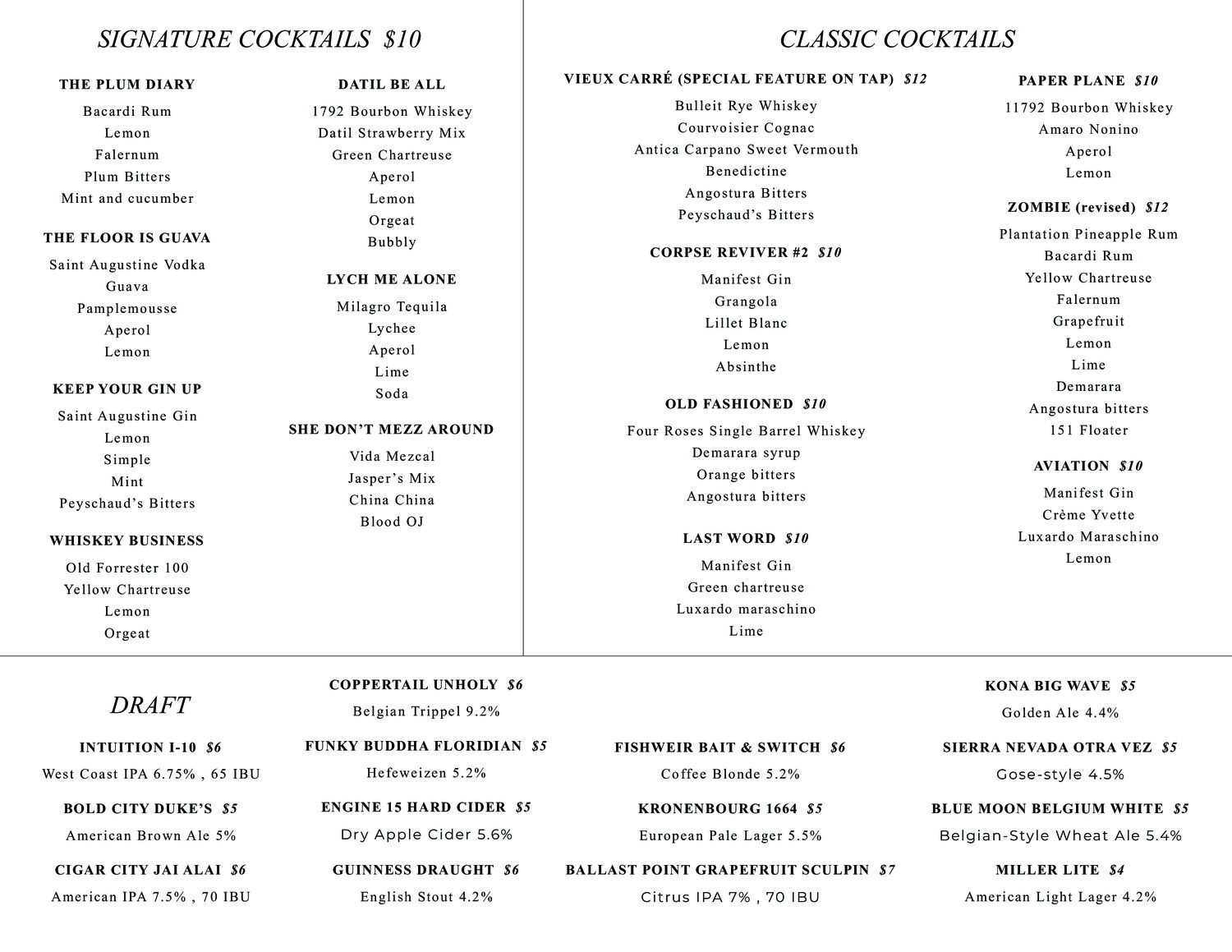 SIGNATURE COCKTAILS $10

THE PLUM DIARY
Bacardi Rum
Lemon
Falernum
Plum Bitters
Mint and cucumber

THE FLOOR IS GUAVA
Saint Augustine Vodka
Guava
Pamplemousse
Aperol
Lemon

KEEP YOUR GIN UP
Saint Augustine Gin
Lemon
Simple
Mint
Peyschaud's Bitters

WHISKEY BUSINESS
Old Forrester 100
Yellow Chartreuse
Lemon
Orgeat

DATIL BE ALL
1792 Bourbon Whiskey
Datil Strawberry Mix
Green Chartreuse
Aperol
Lemon
Orgeat
Bubbly

LYCH ME ALONE
Milagro Tequila
Lychee
Aperol
Lime
Soda

SHE DON'T MEZZ AROUND
Vida Mezcal
Jasper's Mix
China China
Blood OJ

CLASSIC COCKTAILS

VIEUX CARRÉ (SPECIAL FEATURE ON TAP) $12
Bulleit Rye Whiskey
Courvoisier Cognac
Antica Carpano Sweet Vermouth
Benedictine
Angostura Bitters
Peyschaud's Bitters

CORPSE REVIVER #2 $10
Manifest Gin
Grangola
Lillet Blanc
Lemon
Absinthe

OLD FASHIONED $10
Four Roses Single Barrel Whiskey
Demarara syrup
Orange bitters
Angostura bitters

LAST WORD $10
Manifest Gin
Green chartreuse
Luxardo maraschino
Lime

PAPER PLANE $10
11792 Bourbon Whiskey
Amaro Nonino
Aperol
Lemon

ZOMBIE (revised) $12
Plantation Pineapple Rum
Bacardi Rum
Yellow Chartreuse
Falernum
Grapefruit
Lemon
Lime
Demarara
Angostura bitters
151 Floater

AVIATION $10
Manifest Gin
Crème Yvette
Luxardo Maraschino
Lemon

DRAFT

INTUITION I-10 $6
West Coast IPA 6.75% , 65 IBU

BOLD CITY DUKE'S $5
American Brown Ale 5%

CIGAR CITY JAI ALAI $6
American IPA 7.5% , 70 IBU

COPPERTAIL UNHOLY $6
Belgian Trippel 9.2%

FUNKY BUDDHA FLORIDIAN $5
Hefeweizen 5.2%

ENGINE 15 HARD CIDER $5
Dry Apple Cider 5.6%

GUINNESS DRAUGHT $6
English Stout 4.2%

FISHWEIR BAIT & SWITCH $6
Coffee Blonde 5.2%

KRONENBOURG 1664 $5
European Pale Lager 5.5%

BALLAST POINT GRAPEFRUIT SCULPIN $7
Citrus IPA 7% , 70 IBU

KONA BIG WAVE $5
Golden Ale 4.4%

SIERRA NEVADA OTRA VEZ $5
Gose-style 4.5%

BLUE MOON BELGIUM WHITE $5
Belgian-Style Wheat Ale 5.4%

MILLER LITE $4
American Light Lager 4.2%